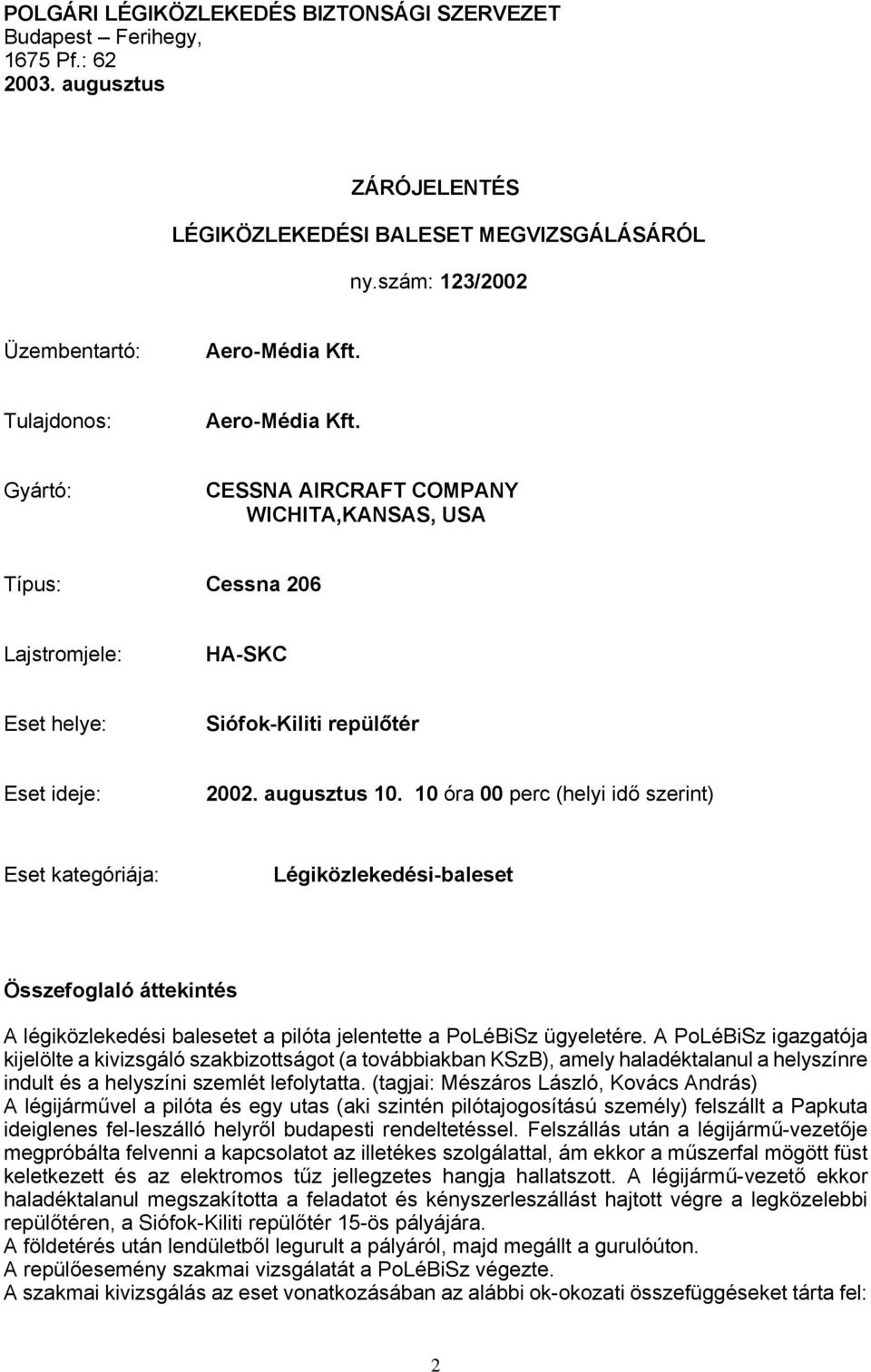 POLGÁRI LÉGIKÖZLEKEDÉS BIZTONSÁGI SZERVEZET
Budapest – Ferihegy,
1675 Pf.: 62
2003. augusztus

ZÁRÓJELENTÉS

LÉGIKÖZLEKEDÉSI BALESET MEGVIZSGÁLÁSÁRÓL

ny.szám: 123/2002

Üzembentartó: Aero-Média Kft.

Tulajdonos: Aero-Média Kft.

Gyártó: CESSNA AIRCRAFT COMPANY WICHITA,KANSAS, USA

Típus: Cessna 206

Lajstromjele: HA-SKC

Eset helye: Siófok-Kiliti repülőtér

Eset ideje: 2002. augusztus 10. 10 óra 00 perc (helyi idő szerint)

Eset kategóriája: Légiközlekedési-baleset

Összefoglaló áttekintés

A légiközlekedési balesetet a pilóta jelentette a PoLéBiSz ügyeletére. A PoLéBiSz igazgatója kijelölte a kivizsgáló szakbizottságot (a továbbiakban KSzB), amely haladéktalanul a helyszínre indult és a helyszíni szemlét lefolytatta. (tagjai: Mészáros László, Kovács András)
A légijárművel a pilóta és egy utas (aki szintén pilótajogosítású személy) felszállt a Papkuta ideiglenes fel-leszálló helyről budapesti rendeltetéssel. Felszállás után a légijármű-vezetője megpróbálta felvenni a kapcsolatot az illetékes szolgálattal, ám ekkor a műszerfal mögött füst keletkezett és az elektromos tűz jellegzetes hangja hallatszott. A légijármű-vezető ekkor haladéktalanul megszakította a feladatot és kényszerleszállást hajtott végre a legközelebbi repülőtéren, a Siófok-Kiliti repülőtér 15-ös pályájára.
A földetérés után lendületből legurult a pályáról, majd megállt a gurulóúton.
A repülőesemény szakmai vizsgálatát a PoLéBiSz végezte.
A szakmai kivizsgálás az eset vonatkozásában az alábbi ok-okozati összefüggéseket tárta fel:

2